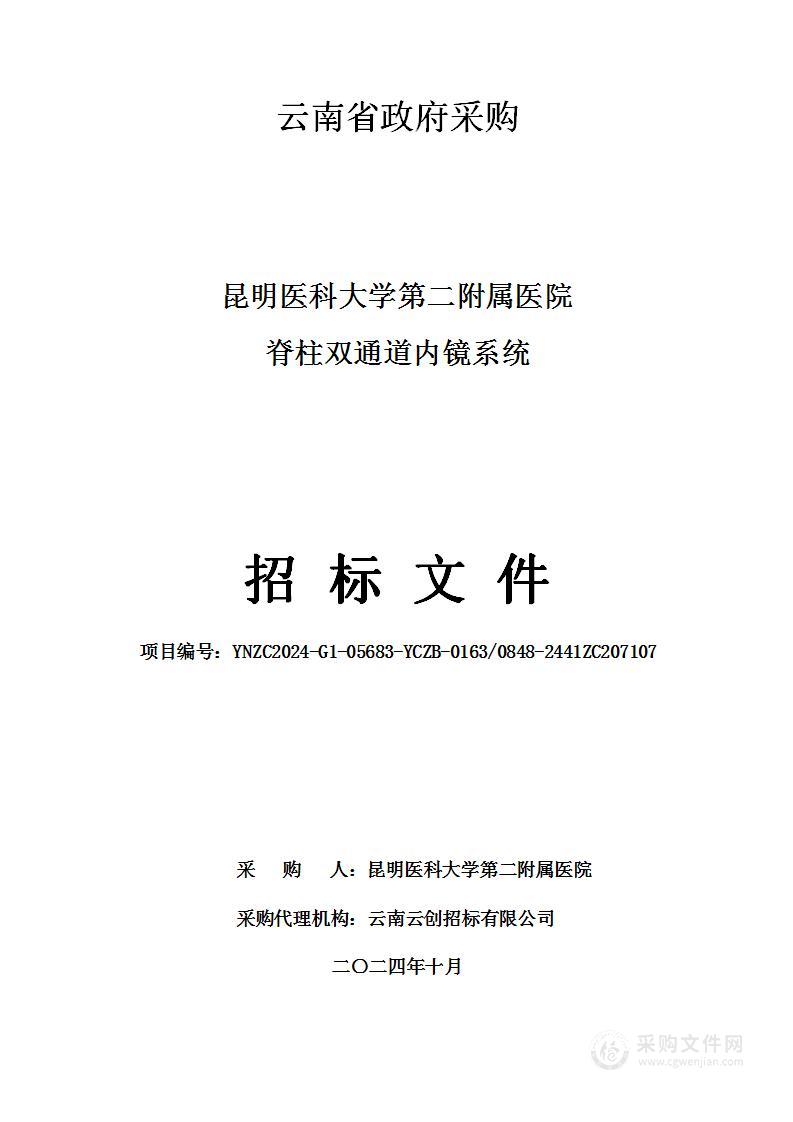 云南省政府采购

昆明医科大学第二附属医院
脊柱双通道内镜系统

招 标 文 件

项目编号：YNZC2024-G1-05683-YCZB-0163/0848-2441ZC207107

采 购 人：昆明医科大学第二附属医院

采购代理机构：云南云创招标有限公司

二〇二四年十月

采购文件网
www.cgwenjian.com